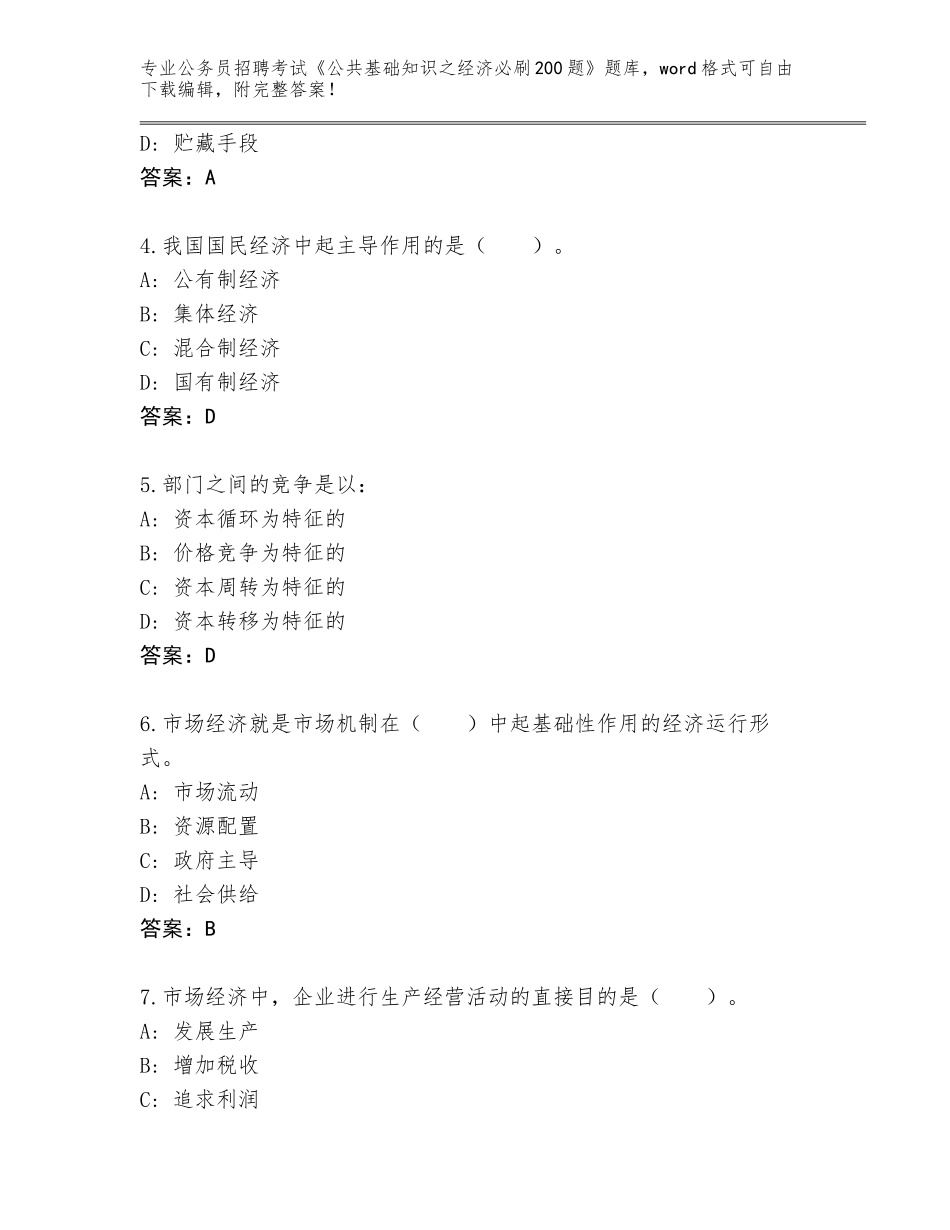 专业公务员招聘考试《公共基础知识之经济必刷200题》题库，word格式可自由下载编辑，附完整答案！

D：贮藏手段
答案：A

4.我国国民经济中起主导作用的是（　　）。
A：公有制经济
B：集体经济
C：混合制经济
D：国有制经济
答案：D

5.部门之间的竞争是以：
A：资本循环为特征的
B：价格竞争为特征的
C：资本周转为特征的
D：资本转移为特征的
答案：D

6.市场经济就是市场机制在（　　）中起基础性作用的经济运行形式。
A：市场流动
B：资源配置
C：政府主导
D：社会供给
答案：B

7.市场经济中，企业进行生产经营活动的直接目的是（　　）。
A：发展生产
B：增加税收
C：追求利润